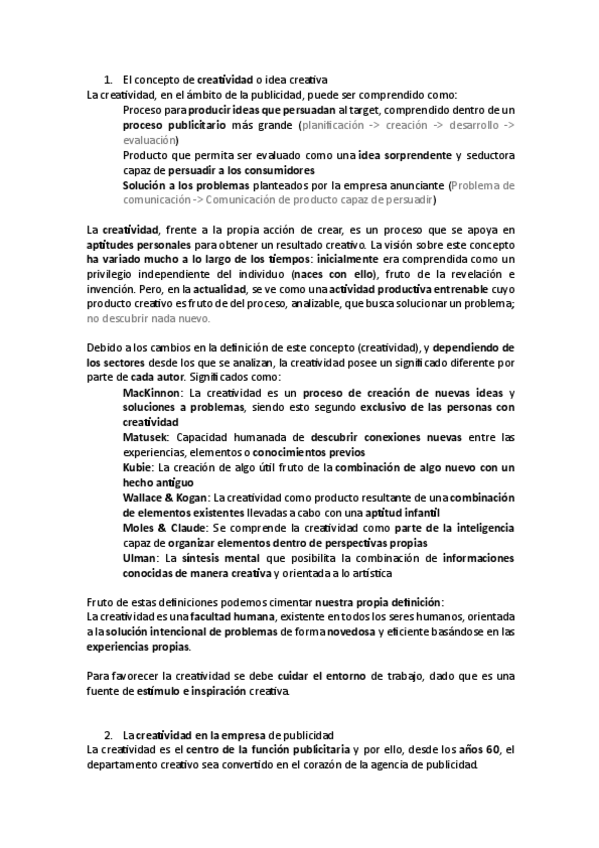 1. El concepto de creatividad o idea creativa
La creatividad, en el ámbito de la publicidad, puede ser comprendido como:

Proceso para producir ideas que persuadan al target, comprendido dentro de un proceso publicitario más grande (planificación -> creación -> desarrollo -> evaluación)
Producto que permita ser evaluado como una idea sorprendente y seductora capaz de persuadir a los consumidores
Solución a los problemas planteados por la empresa anunciante (Problema de comunicación -> Comunicación de producto capaz de persuadir)

La creatividad, frente a la propia acción de crear, es un proceso que se apoya en aptitudes personales para obtener un resultado creativo. La visión sobre este concepto ha variado mucho a lo largo de los tiempos: inicialmente era comprendida como un privilegio independiente del individuo (naces con ello), fruto de la revelación e invención. Pero, en la actualidad, se ve como una actividad productiva entrenable cuyo producto creativo es fruto de del proceso, analizable, que busca solucionar un problema; no descubrir nada nuevo.

Debido a los cambios en la definición de este concepto (creatividad), y dependiendo de los sectores desde los que se analizan, la creatividad posee un significado diferente por parte de cada autor. Significados como:

MacKinnon: La creatividad es un proceso de creación de nuevas ideas y soluciones a problemas, siendo esto segundo exclusivo de las personas con creatividad
Matusek: Capacidad humanada de descubrir conexiones nuevas entre las experiencias, elementos o conocimientos previos
Kubie: La creación de algo útil fruto de la combinación de algo nuevo con un hecho antiguo
Wallace & Kogan: La creatividad como producto resultante de una combinación de elementos existentes llevadas a cabo con una aptitud infantil
Moles & Claude: Se comprende la creatividad como parte de la inteligencia capaz de organizar elementos dentro de perspectivas propias
Ulman: La síntesis mental que posibilita la combinación de informaciones conocidas de manera creativa y orientada a lo artística

Fruto de estas definiciones podemos cimentar nuestra propia definición:
La creatividad es una facultad humana, existente en todos los seres humanos, orientada a la solución intencional de problemas de forma novedosa y eficiente basándose en las experiencias propias.

Para favorecer la creatividad se debe cuidar el entorno de trabajo, dado que es una fuente de estímulo e inspiración creativa.

2. La creatividad en la empresa de publicidad
La creatividad es el centro de la función publicitaria y por ello, desde los años 60, el departamento creativo sea convertido en el corazón de la agencia de publicidad.